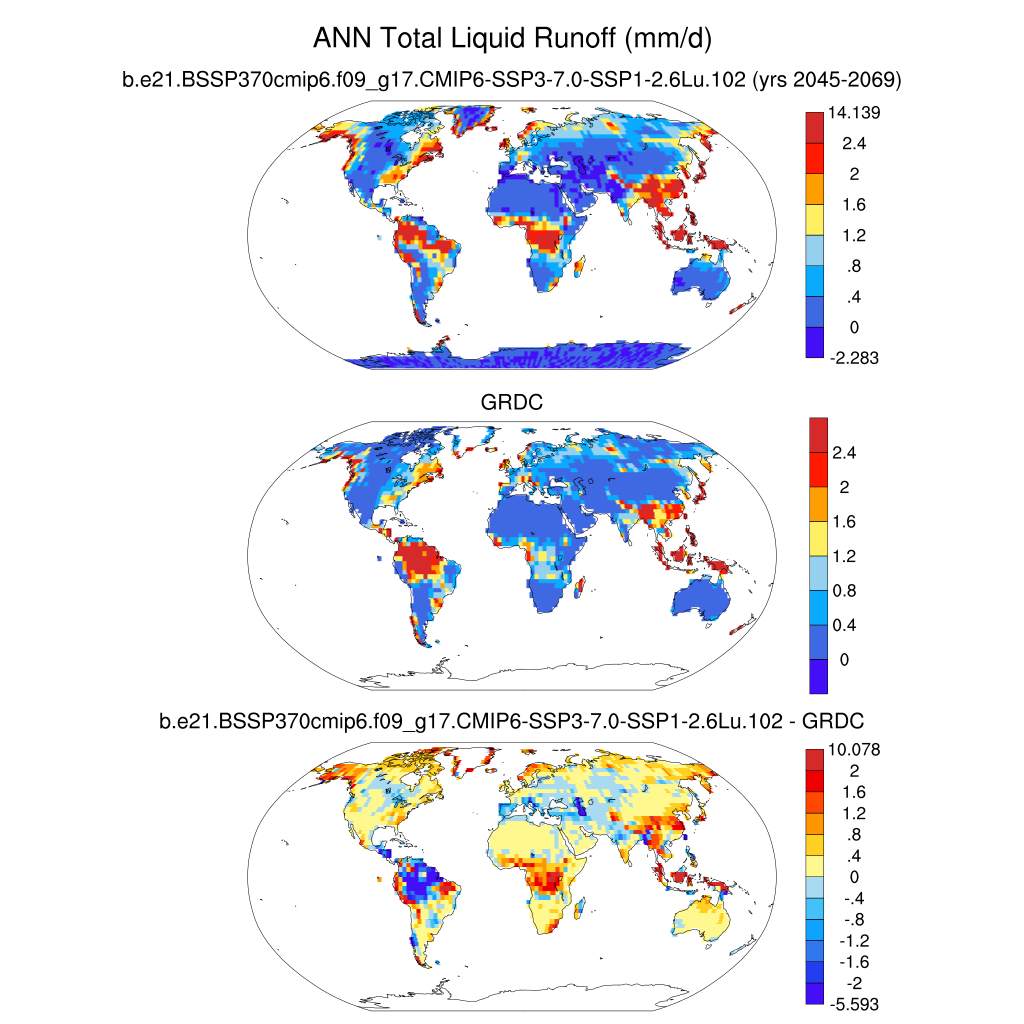 ANN Total Liquid Runoff (mm/d)

b.e21.BSSP370cmip6.f09_g17.CMIP6-SSP3-7.0-SSP1-2.6Lu.102 (yrs 2045-2069)

14.139
2.4
2
1.6
1.2
.8
.4
0
-2.283

GRDC

2.4
2
1.6
1.2
0.8
0.4
0

b.e21.BSSP370cmip6.f09_g17.CMIP6-SSP3-7.0-SSP1-2.6Lu.102 - GRDC

10.078
2
1.6
1.2
.8
.4
0
-.4
-.8
-1.2
-1.6
-2
-5.593